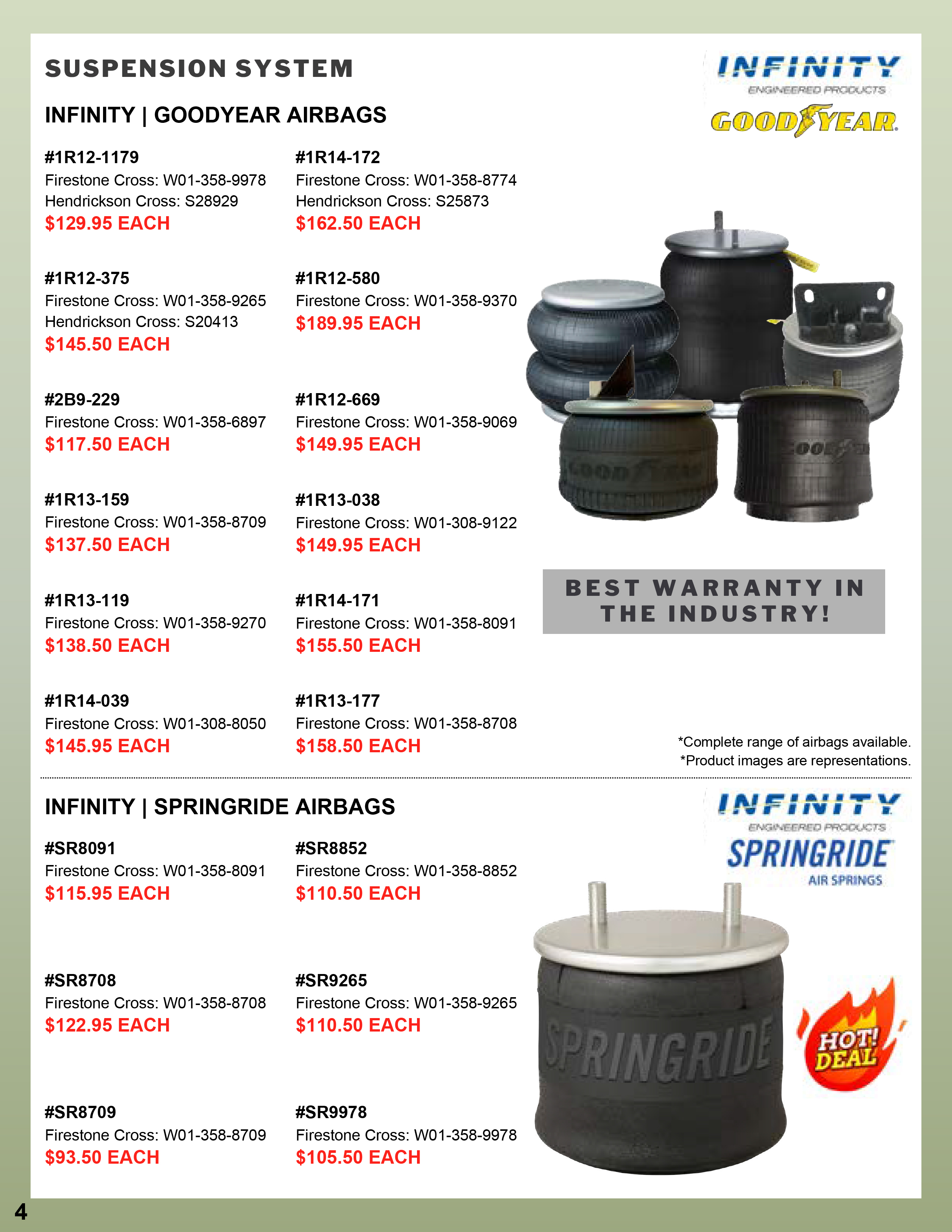 SUSPENSION SYSTEM

INFINITY | GOODYEAR AIRBAGS

#1R12-1179
Firestone Cross: W01-358-9978
Hendrickson Cross: S28929
$129.95 EACH

#1R12-375
Firestone Cross: W01-358-9265
Hendrickson Cross: S20413
$145.50 EACH

#2B9-229
Firestone Cross: W01-358-6897
$117.50 EACH

#1R13-159
Firestone Cross: W01-358-8709
$137.50 EACH

#1R13-119
Firestone Cross: W01-358-9270
$138.50 EACH

#1R14-039
Firestone Cross: W01-308-8050
$145.95 EACH

#1R14-172
Firestone Cross: W01-358-8774
Hendrickson Cross: S25873
$162.50 EACH

#1R12-580
Firestone Cross: W01-358-9370
$189.95 EACH

#1R12-669
Firestone Cross: W01-358-9069
$149.95 EACH

#1R13-038
Firestone Cross: W01-308-9122
$149.95 EACH

#1R14-171
Firestone Cross: W01-358-8091
$155.50 EACH

#1R13-177
Firestone Cross: W01-358-8708
$158.50 EACH

INFINITY
ENGINEERED PRODUCTS
GOODYEAR

BEST WARRANTY IN THE INDUSTRY!

*Complete range of airbags available.
*Product images are representations.

INFINITY | SPRINGRIDE AIRBAGS

#SR8091
Firestone Cross: W01-358-8091
$115.95 EACH

#SR8708
Firestone Cross: W01-358-8708
$122.95 EACH

#SR8709
Firestone Cross: W01-358-8709
$93.50 EACH

#SR8852
Firestone Cross: W01-358-8852
$110.50 EACH

#SR9265
Firestone Cross: W01-358-9265
$110.50 EACH

#SR9978
Firestone Cross: W01-358-9978
$105.50 EACH

INFINITY
ENGINEERED PRODUCTS
SPRINGRIDE
AIR SPRINGS

SPRINGRIDE

HOT! DEAL

4